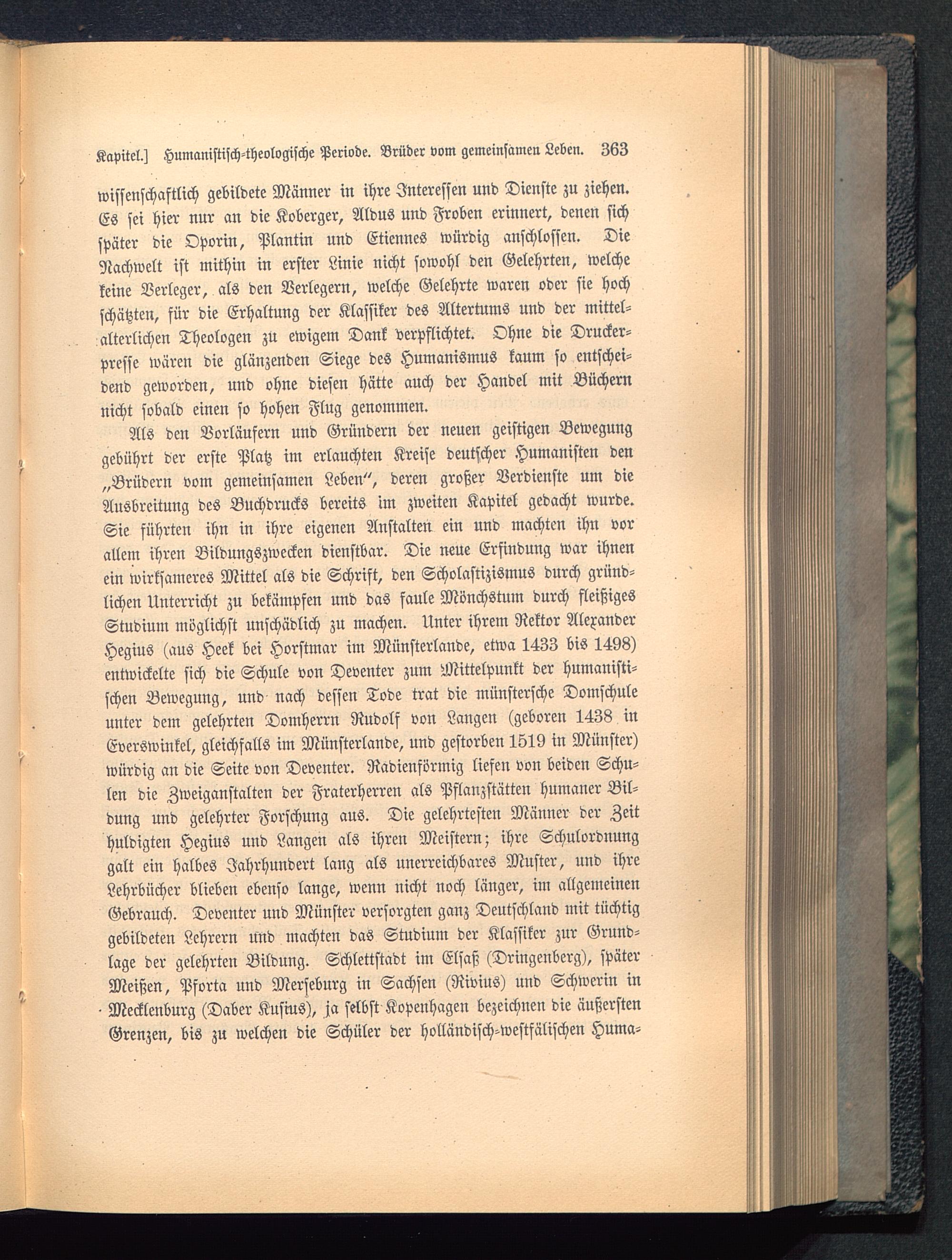 Kapitel.] Humanistisch-theologische Periode. Brüder vom gemeinsamen Leben. 363

wissenschaftlich gebildete Männer in ihre Interessen und Dienste zu ziehen. Es sei hier nur an die Koberger, Aldus und Froben erinnert, denen sich später die Oporin, Plantin und Etiennes würdig anschlossen. Die Nachwelt ist mithin in erster Linie nicht sowohl den Gelehrten, welche keine Verleger, als den Verlegern, welche Gelehrte waren oder sie hoch schätzten, für die Erhaltung der Klassiker des Altertums und der mittelalterlichen Theologen zu ewigem Dank verpflichtet. Ohne die Druckerpresse wären die glänzenden Siege des Humanismus kaum so entscheidend geworden, und ohne diesen hätte auch der Handel mit Büchern nicht sobald einen so hohen Flug genommen.

Als den Vorläufern und Gründern der neuen geistigen Bewegung gebührt der erste Platz im erlauchten Kreise deutscher Humanisten den „Brüdern vom gemeinsamen Leben", deren großer Verdienste um die Ausbreitung des Buchdrucks bereits im zweiten Kapitel gedacht wurde. Sie führten ihn in ihre eigenen Anstalten ein und machten ihn vor allem ihren Bildungszwecken dienstbar. Die neue Erfindung war ihnen ein wirksameres Mittel als die Schrift, den Scholastizismus durch gründlichen Unterricht zu bekämpfen und das faule Mönchstum durch fleißiges Studium möglichst unschädlich zu machen. Unter ihrem Rektor Alexander Hegius (aus Heek bei Horstmar im Münsterlande, etwa 1433 bis 1498) entwickelte sich die Schule von Deventer zum Mittelpunkt der humanistischen Bewegung, und nach dessen Tode trat die münstersche Domschule unter dem gelehrten Domherrn Rudolf von Langen (geboren 1438 in Everswinkel, gleichfalls im Münsterlande, und gestorben 1519 in Münster) würdig an die Seite von Deventer. Radienförmig liefen von beiden Schulen die Zweiganstalten der Fraterherren als Pflanzstätten humaner Bildung und gelehrter Forschung aus. Die gelehrtesten Männer der Zeit huldigten Hegius und Langen als ihren Meistern; ihre Schulordnung galt ein halbes Jahrhundert lang als unerreichbares Muster, und ihre Lehrbücher blieben ebenso lange, wenn nicht noch länger, im allgemeinen Gebrauch. Deventer und Münster versorgten ganz Deutschland mit tüchtig gebildeten Lehrern und machten das Studium der Klassiker zur Grundlage der gelehrten Bildung. Schlettstadt im Elsaß (Dringenberg), später Meißen, Pforta und Merseburg in Sachsen (Rivius) und Schwerin in Mecklenburg (Daber Kusius), ja selbst Kopenhagen bezeichnen die äußersten Grenzen, bis zu welchen die Schüler der holländisch-westfälischen Huma-